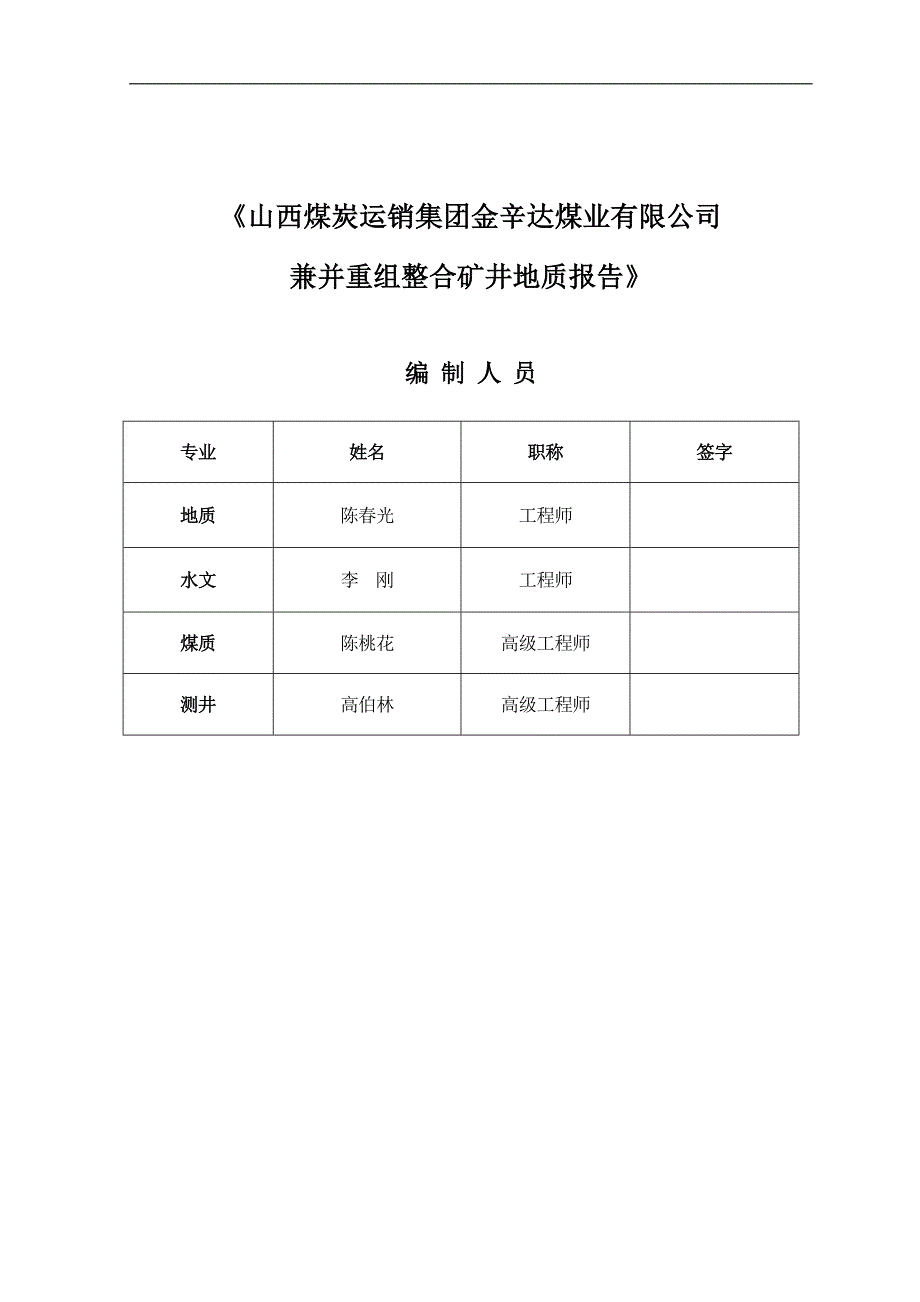 《山西煤炭运销集团金辛达煤业有限公司

兼并重组整合矿井地质报告》

编 制 人 员

| 专业 | 姓名 | 职称 | 签字 |
|---|---|---|---|
| 地质 | 陈春光 | 工程师 | |
| 水文 | 李　刚 | 工程师 | |
| 煤质 | 陈桃花 | 高级工程师 | |
| 测井 | 高伯林 | 高级工程师 | |